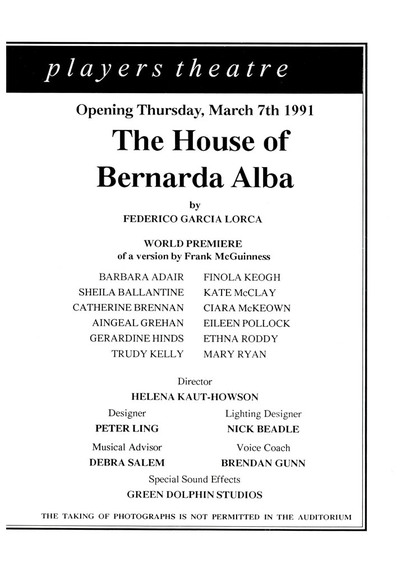 players theatre

Opening Thursday, March 7th 1991

The House of Bernarda Alba

by

FEDERICO GARCIA LORCA

WORLD PREMIERE
of a version by Frank McGuinness

BARBARA ADAIR
SHEILA BALLANTINE
CATHERINE BRENNAN
AINGEAL GREHAN
GERARDINE HINDS
TRUDY KELLY

FINOLA KEOGH
KATE McCLAY
CIARA McKEOWN
EILEEN POLLOCK
ETHNA RODDY
MARY RYAN

Director
HELENA KAUT-HOWSON

Designer
PETER LING

Lighting Designer
NICK BEADLE

Musical Advisor
DEBRA SALEM

Voice Coach
BRENDAN GUNN

Special Sound Effects
GREEN DOLPHIN STUDIOS

THE TAKING OF PHOTOGRAPHS IS NOT PERMITTED IN THE AUDITORIUM